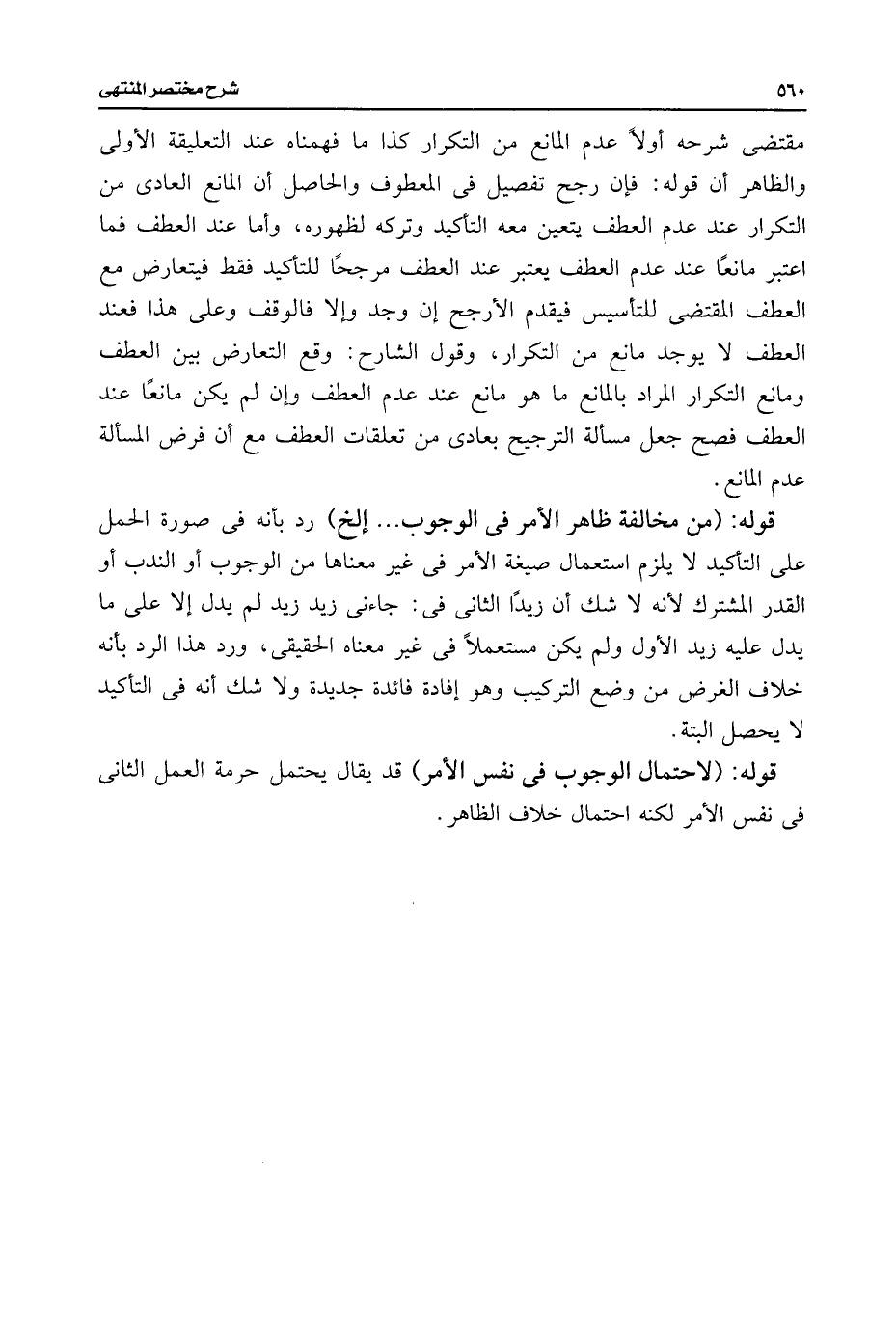 ٥٦٠ شرح مختصر المنتهى

مقتضى شرحه أولاً عدم المانع من التكرار كذا ما فهمناه عند التعليقة الأولى والظاهر أن قوله: فإن رجح تفصيل فى المعطوف والحاصل أن المانع العادى من التكرار عند عدم العطف يتعين معه التأكيد وتركه لظهوره، وأما عند العطف فما اعتبر مانعًا عند عدم العطف يعتبر عند العطف مرجحًا للتأكيد فقط فيتعارض مع العطف المقتضى للتأسيس فيقدم الأرجح إن وجد وإلا فالوقف وعلى هذا فعند العطف لا يوجد مانع من التكرار، وقول الشارح: وقع التعارض بين العطف ومانع التكرار المراد بالمانع ما هو مانع عند عدم العطف وإن لم يكن مانعًا عند العطف فصح جعل مسألة الترجيح بعادى من تعلقات العطف مع أن فرض المسألة عدم المانع.

قوله: (من مخالفة ظاهر الأمر فى الوجوب... إلخ) رد بأنه فى صورة الحمل على التأكيد لا يلزم استعمال صيغة الأمر فى غير معناها من الوجوب أو الندب أو القدر المشترك لأنه لا شك أن زيدًا الثانى فى: جاءنى زيد زيد لم يدل إلا على ما يدل عليه زيد الأول ولم يكن مستعملاً فى غير معناه الحقيقى، ورد هذا الرد بأنه خلاف الغرض من وضع التركيب وهو إفادة فائدة جديدة ولا شك أنه فى التأكيد لا يحصل البتة.

قوله: (لاحتمال الوجوب فى نفس الأمر) قد يقال يحتمل حرمة العمل الثانى فى نفس الأمر لكنه احتمال خلاف الظاهر.